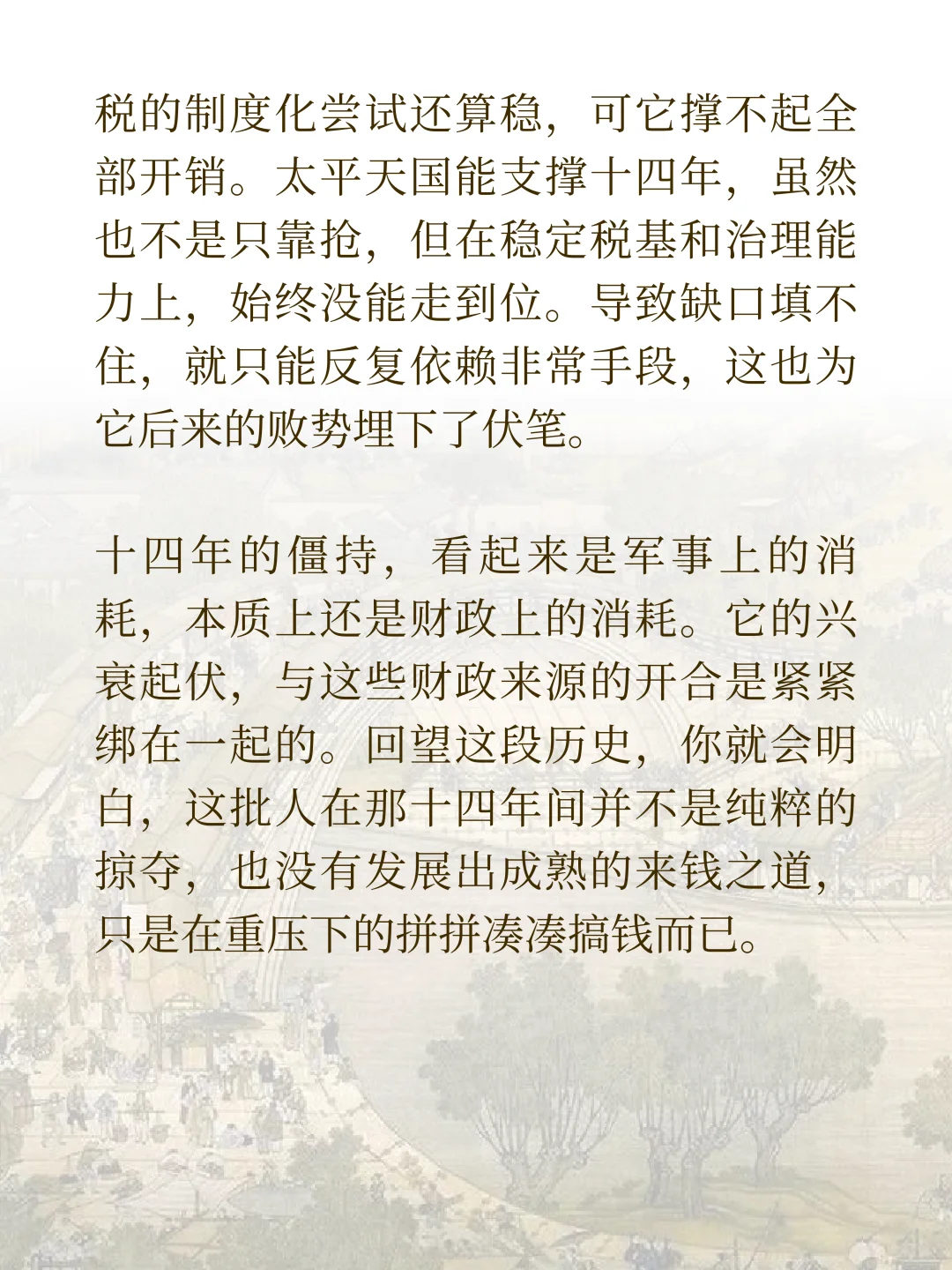 税的制度化尝试还算稳，可它撑不起全部开销。太平天国能支撑十四年，虽然也不是只靠抢，但在稳定税基和治理能力上，始终没能走到位。导致缺口填不住，就只能反复依赖非常手段，这也为它后来的败势埋下了伏笔。

十四年的僵持，看起来是军事上的消耗，本质上还是财政上的消耗。它的兴衰起伏，与这些财政来源的开合是紧紧绑在一起的。回望这段历史，你就会明白，这批人在那十四年间并不是纯粹的掠夺，也没有发展出成熟的来钱之道，只是在重压下的拼拼凑凑搞钱而已。